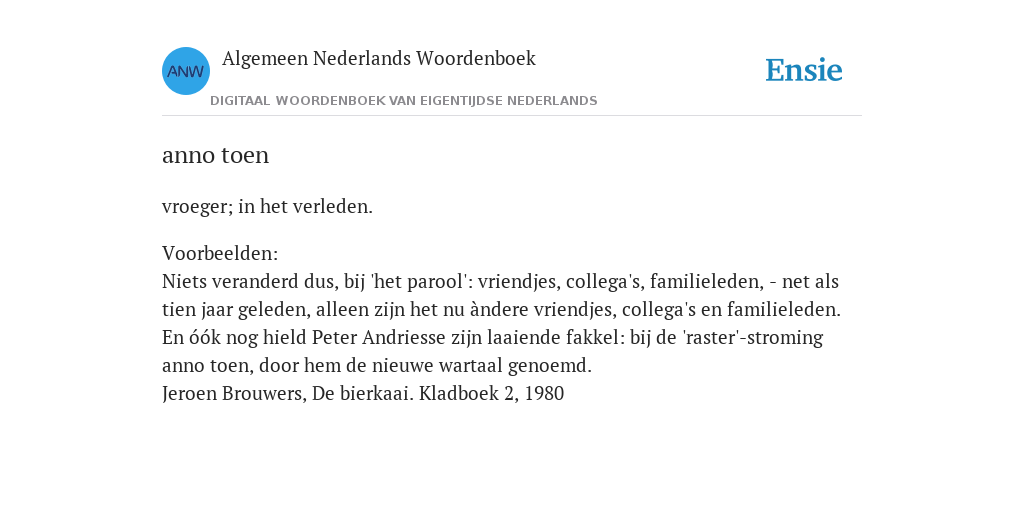 ANW

Algemeen Nederlands Woordenboek

DIGITAAL WOORDENBOEK VAN EIGENTIJDSE NEDERLANDS

Ensie

anno toen

vroeger; in het verleden.

Voorbeelden:
Niets veranderd dus, bij 'het parool': vriendjes, collega's, familieleden, - net als tien jaar geleden, alleen zijn het nu àndere vriendjes, collega's en familieleden. En óók nog hield Peter Andriesse zijn laaiende fakkel: bij de 'raster'-stroming anno toen, door hem de nieuwe wartaal genoemd.
Jeroen Brouwers, De bierkaai. Kladboek 2, 1980